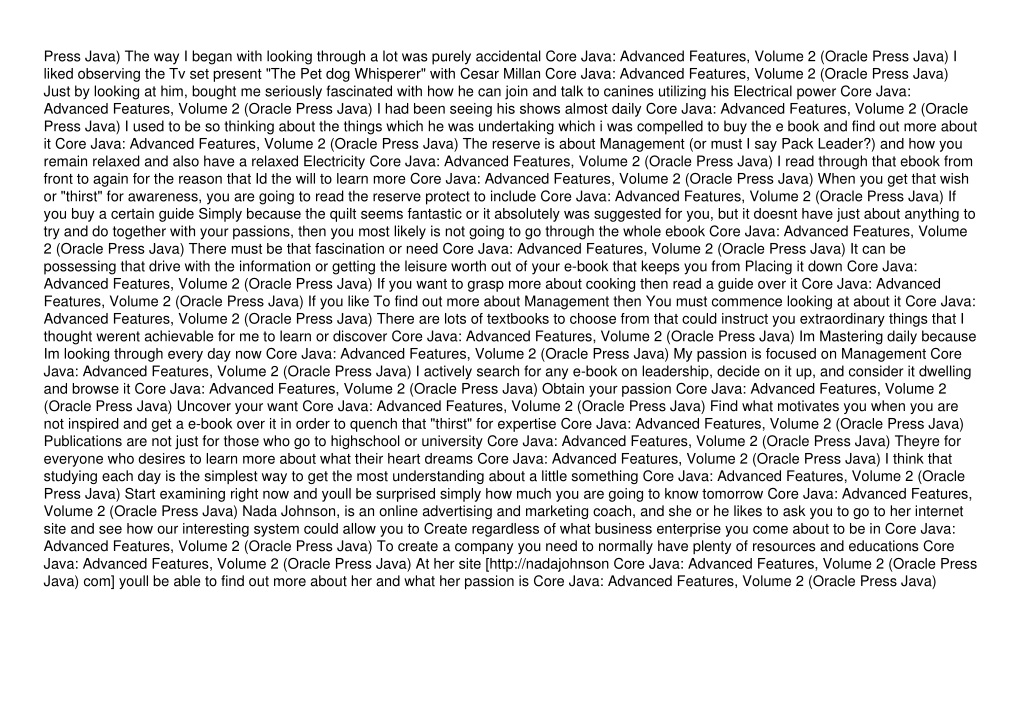 Press Java) The way I began with looking through a lot was purely accidental Core Java: Advanced Features, Volume 2 (Oracle Press Java) I liked observing the Tv set present "The Pet dog Whisperer" with Cesar Millan Core Java: Advanced Features, Volume 2 (Oracle Press Java) Just by looking at him, bought me seriously fascinated with how he can join and talk to canines utilizing his Electrical power Core Java: Advanced Features, Volume 2 (Oracle Press Java) I had been seeing his shows almost daily Core Java: Advanced Features, Volume 2 (Oracle Press Java) I used to be so thinking about the things which he was undertaking which i was compelled to buy the e book and find out more about it Core Java: Advanced Features, Volume 2 (Oracle Press Java) The reserve is about Management (or must I say Pack Leader?) and how you remain relaxed and also have a relaxed Electricity Core Java: Advanced Features, Volume 2 (Oracle Press Java) I read through that ebook from front to again for the reason that Id the will to learn more Core Java: Advanced Features, Volume 2 (Oracle Press Java) When you get that wish or "thirst" for awareness, you are going to read the reserve protect to include Core Java: Advanced Features, Volume 2 (Oracle Press Java) If you buy a certain guide Simply because the quilt seems fantastic or it absolutely was suggested for you, but it doesnt have just about anything to try and do together with your passions, then you most likely is not going to go through the whole ebook Core Java: Advanced Features, Volume 2 (Oracle Press Java) There must be that fascination or need Core Java: Advanced Features, Volume 2 (Oracle Press Java) It can be possessing that drive with the information or getting the leisure worth out of your e-book that keeps you from Placing it down Core Java: Advanced Features, Volume 2 (Oracle Press Java) If you want to grasp more about cooking then read a guide over it Core Java: Advanced Features, Volume 2 (Oracle Press Java) If you like To find out more about Management then You must commence looking at about it Core Java: Advanced Features, Volume 2 (Oracle Press Java) There are lots of textbooks to choose from that could instruct you extraordinary things that I thought werent achievable for me to learn or discover Core Java: Advanced Features, Volume 2 (Oracle Press Java) Im Mastering daily because Im looking through every day now Core Java: Advanced Features, Volume 2 (Oracle Press Java) My passion is focused on Management Core Java: Advanced Features, Volume 2 (Oracle Press Java) I actively search for any e-book on leadership, decide on it up, and consider it dwelling and browse it Core Java: Advanced Features, Volume 2 (Oracle Press Java) Obtain your passion Core Java: Advanced Features, Volume 2 (Oracle Press Java) Uncover your want Core Java: Advanced Features, Volume 2 (Oracle Press Java) Find what motivates you when you are not inspired and get a e-book over it in order to quench that "thirst" for expertise Core Java: Advanced Features, Volume 2 (Oracle Press Java) Publications are not just for those who go to highschool or university Core Java: Advanced Features, Volume 2 (Oracle Press Java) Theyre for everyone who desires to learn more about what their heart dreams Core Java: Advanced Features, Volume 2 (Oracle Press Java) I think that studying each day is the simplest way to get the most understanding about a little something Core Java: Advanced Features, Volume 2 (Oracle Press Java) Start examining right now and youll be surprised simply how much you are going to know tomorrow Core Java: Advanced Features, Volume 2 (Oracle Press Java) Nada Johnson, is an online advertising and marketing coach, and she or he likes to ask you to go to her internet site and see how our interesting system could allow you to Create regardless of what business enterprise you come about to be in Core Java: Advanced Features, Volume 2 (Oracle Press Java) To create a company you need to normally have plenty of resources and educations Core Java: Advanced Features, Volume 2 (Oracle Press Java) At her site [http://nadajohnson Core Java: Advanced Features, Volume 2 (Oracle Press Java) com] youll be able to find out more about her and what her passion is Core Java: Advanced Features, Volume 2 (Oracle Press Java)